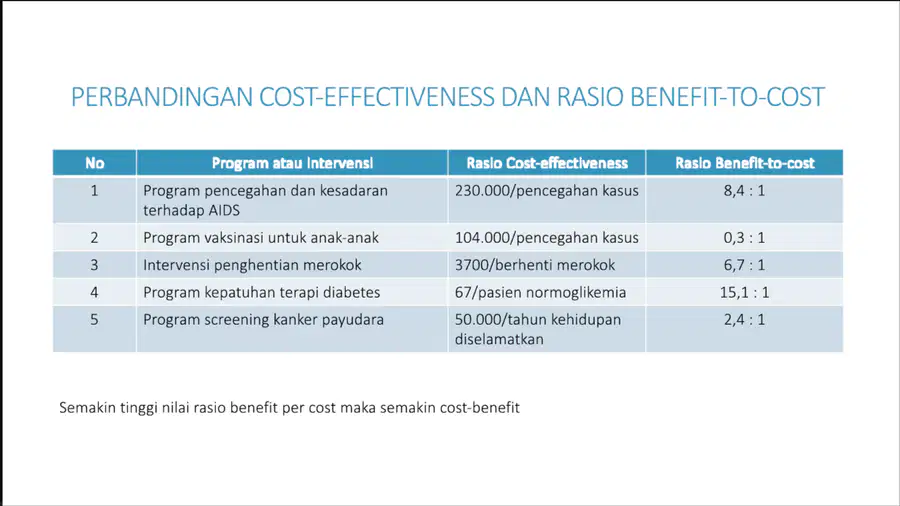 PERBANDINGAN COST-EFFECTIVENESS DAN RASIO BENEFIT-TO-COST

| No | Program atau Intervensi | Rasio Cost-effectiveness | Rasio Benefit-to-cost |
|---|---|---|---|
| 1 | Program pencegahan dan kesadaran terhadap AIDS | 230.000/pencegahan kasus | 8,4 : 1 |
| 2 | Program vaksinasi untuk anak-anak | 104.000/pencegahan kasus | 0,3 : 1 |
| 3 | Intervensi penghentian merokok | 3700/berhenti merokok | 6,7 : 1 |
| 4 | Program kepatuhan terapi diabetes | 67/pasien normoglikemia | 15,1 : 1 |
| 5 | Program screening kanker payudara | 50.000/tahun kehidupan diselamatkan | 2,4 : 1 |

Semakin tinggi nilai rasio benefit per cost maka semakin cost-benefit